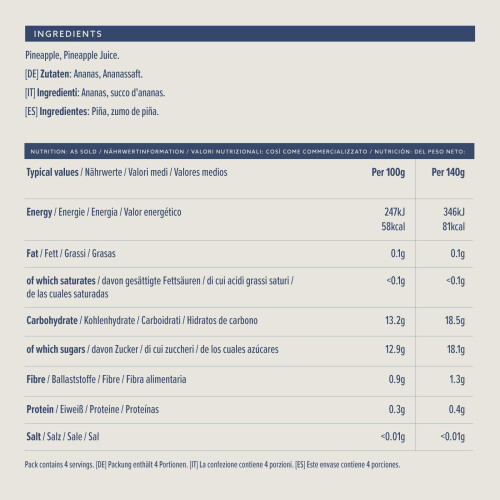 INGREDIENTS

Pineapple, Pineapple Juice.

[DE] Zutaten: Ananas, Ananassaft.

[IT] Ingredienti: Ananas, succo d'ananas.

[ES] Ingredientes: Piña, zumo de piña.

NUTRITION: AS SOLD / NÄHRWERTINFORMATION / VALORI NUTRIZIONALI: COSÌ COME COMMERCIALIZZATO / NUTRICIÓN: DEL PESO NETO:

| Typical values / Nährwerte / Valori medi / Valores medios | Per 100g | Per 140g |
|---|---|---|
| Energy / Energie / Energia / Valor energético | 247kJ 58kcal | 346kJ 81kcal |
| Fat / Fett / Grassi / Grasas | 0.1g | 0.1g |
| of which saturates / davon gesättigte Fettsäuren / di cui acidi grassi saturi / de las cuales saturadas | <0.1g | <0.1g |
| Carbohydrate / Kohlenhydrate / Carboidrati / Hidratos de carbono | 13.2g | 18.5g |
| of which sugars / davon Zucker / di cui zuccheri / de los cuales azúcares | 12.9g | 18.1g |
| Fibre / Ballaststoffe / Fibre / Fibra alimentaria | 0.9g | 1.3g |
| Protein / Eiweiß / Proteine / Proteínas | 0.3g | 0.4g |
| Salt / Salz / Sale / Sal | <0.01g | <0.01g |

Pack contains 4 servings. [DE] Packung enthält 4 Portionen. [IT] La confezione contiene 4 porzioni. [ES] Este envase contiene 4 porciones.